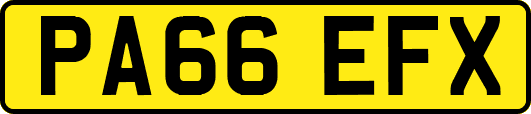 PA66 EFX